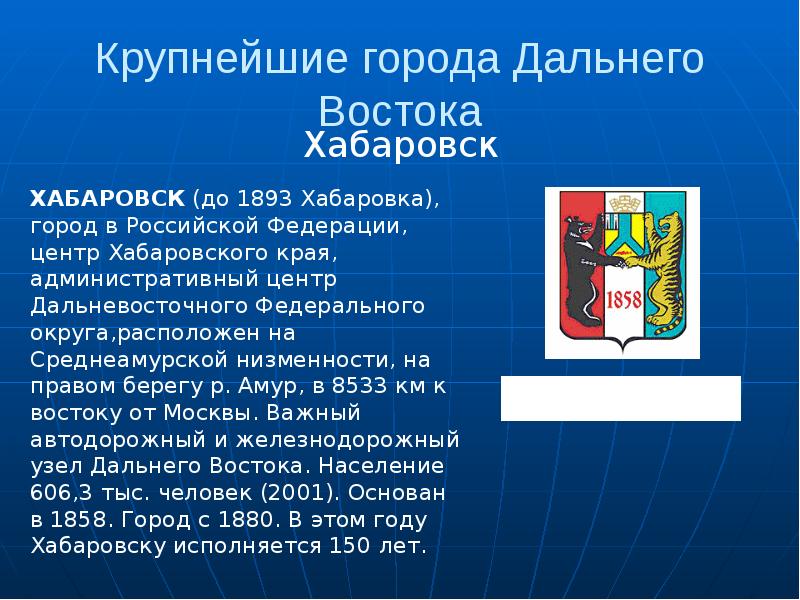 Крупнейшие города Дальнего Востока

Хабаровск

ХАБАРОВСК (до 1893 Хабаровка), город в Российской Федерации, центр Хабаровского края, административный центр Дальневосточного Федерального округа,расположен на Среднеамурской низменности, на правом берегу р. Амур, в 8533 км к востоку от Москвы. Важный автодорожный и железнодорожный узел Дальнего Востока. Население 606,3 тыс. человек (2001). Основан в 1858. Город с 1880. В этом году Хабаровску исполняется 150 лет.

1858